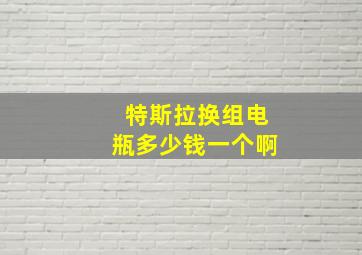 特斯拉换组电瓶多少钱一个啊